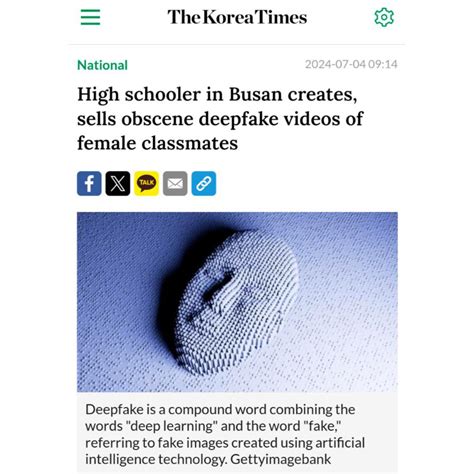 The Korea Times

National

2024-07-04 09:14

High schooler in Busan creates, sells obscene deepfake videos of female classmates

TALK

Deepfake is a compound word combining the words "deep learning" and the word "fake," referring to fake images created using artificial intelligence technology. Gettyimagebank